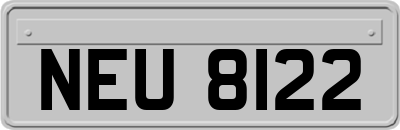 NEU 8122